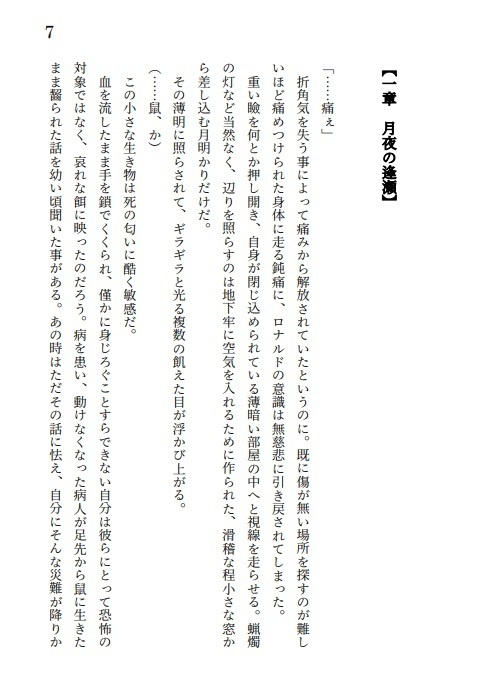 7

【一章　月夜の逢瀬】

「……痛ぇ」

折角気を失う事によって痛みから解放されていたというのに。既に傷が無い場所を探すのが難しいほど痛めつけられた身体に走る鈍痛に、ロナルドの意識は無慈悲に引き戻されてしまった。

重い瞼を何とか押し開き、自身が閉じ込められている薄暗い部屋の中へと視線を走らせる。蝋燭の灯など当然なく、辺りを照らすのは地下牢に空気を入れるために作られた、滑稽な程小さな窓から差し込む月明かりだけだ。

その薄明に照らされて、ギラギラと光る複数の飢えた目が浮かび上がる。

（……鼠、か）

この小さな生き物は死の匂いに酷く敏感だ。

血を流したまま手を鎖でくくられ、僅かに身じろぐことすらできない自分は彼らにとって恐怖の対象ではなく、哀れな餌に映ったのだろう。病を患い、動けなくなった病人が足先から鼠に生きたまま齧られた話を幼い頃聞いた事がある。あの時はただその話に怯え、自分にそんな災難が降りか